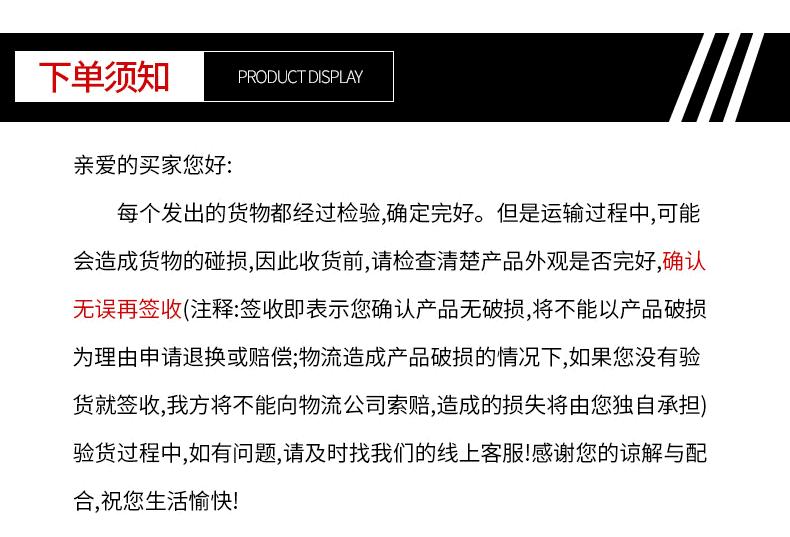 下单须知

PRODUCT DISPLAY

亲爱的买家您好:

每个发出的货物都经过检验,确定完好。但是运输过程中,可能会造成货物的碰损,因此收货前,请检查清楚产品外观是否完好,确认无误再签收(注释:签收即表示您确认产品无破损,将不能以产品破损为理由申请退换或赔偿;物流造成产品破损的情况下,如果您没有验货就签收,我方将不能向物流公司索赔,造成的损失将由您独自承担)验货过程中,如有问题,请及时找我们的线上客服!感谢您的谅解与配合,祝您生活愉快!